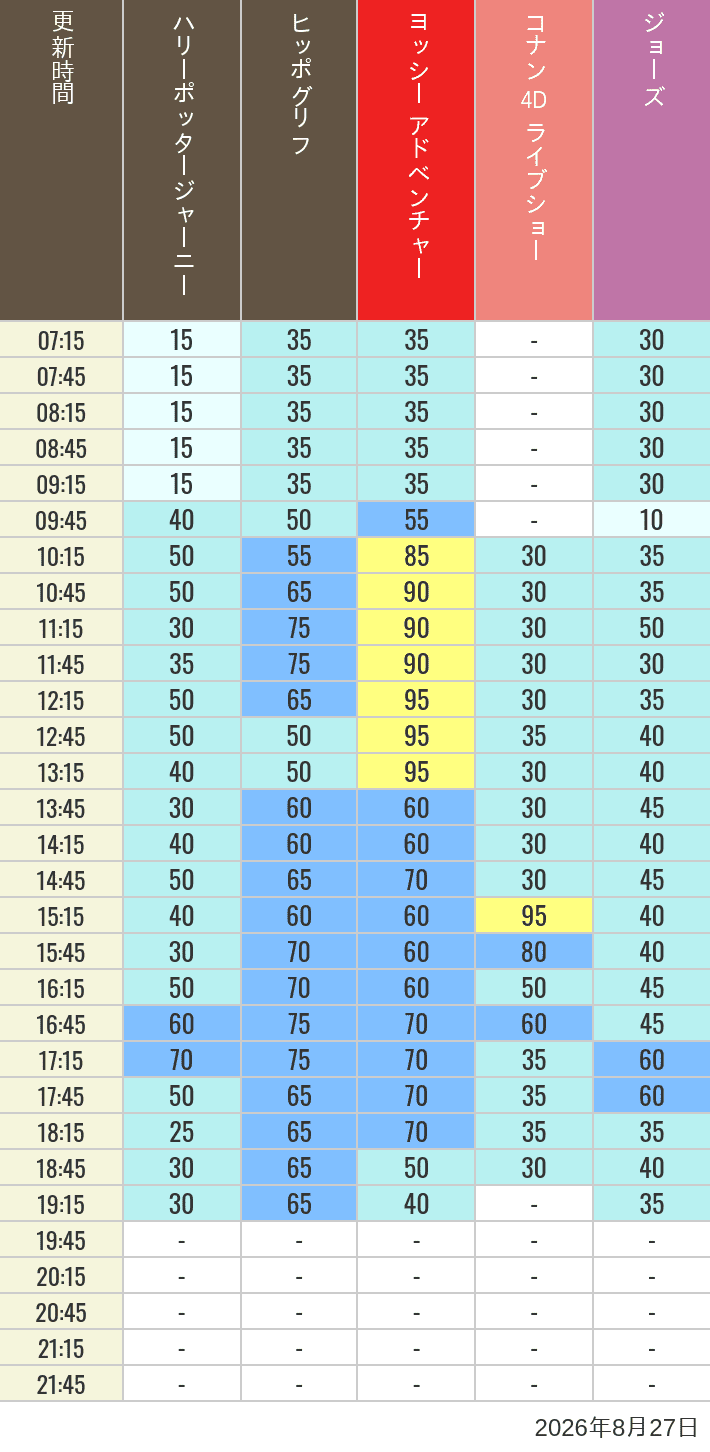 | 更新時間 | ハリーポッタージャーニー | ヒッポグリフ | ヨッシー アドベンチャー | コナン 4D ライブショー | ジョーズ |
|---|---|---|---|---|---|
| 07:15 | 15 | 35 | 35 | - | 30 |
| 07:45 | 15 | 35 | 35 | - | 30 |
| 08:15 | 15 | 35 | 35 | - | 30 |
| 08:45 | 15 | 35 | 35 | - | 30 |
| 09:15 | 15 | 35 | 35 | - | 30 |
| 09:45 | 40 | 50 | 55 | - | 10 |
| 10:15 | 50 | 55 | 85 | 30 | 35 |
| 10:45 | 50 | 65 | 90 | 30 | 35 |
| 11:15 | 30 | 75 | 90 | 30 | 50 |
| 11:45 | 35 | 75 | 90 | 30 | 30 |
| 12:15 | 50 | 65 | 95 | 30 | 35 |
| 12:45 | 50 | 50 | 95 | 35 | 40 |
| 13:15 | 40 | 50 | 95 | 30 | 40 |
| 13:45 | 30 | 60 | 60 | 30 | 45 |
| 14:15 | 40 | 60 | 60 | 30 | 40 |
| 14:45 | 50 | 65 | 70 | 30 | 45 |
| 15:15 | 40 | 60 | 60 | 95 | 40 |
| 15:45 | 30 | 70 | 60 | 80 | 40 |
| 16:15 | 50 | 70 | 60 | 50 | 45 |
| 16:45 | 60 | 75 | 70 | 60 | 45 |
| 17:15 | 70 | 75 | 70 | 35 | 60 |
| 17:45 | 50 | 65 | 70 | 35 | 60 |
| 18:15 | 25 | 65 | 70 | 35 | 35 |
| 18:45 | 30 | 65 | 50 | 30 | 40 |
| 19:15 | 30 | 65 | 40 | - | 35 |
| 19:45 | - | - | - | - | - |
| 20:15 | - | - | - | - | - |
| 20:45 | - | - | - | - | - |
| 21:15 | - | - | - | - | - |
| 21:45 | - | - | - | - | - |

2026年8月27日